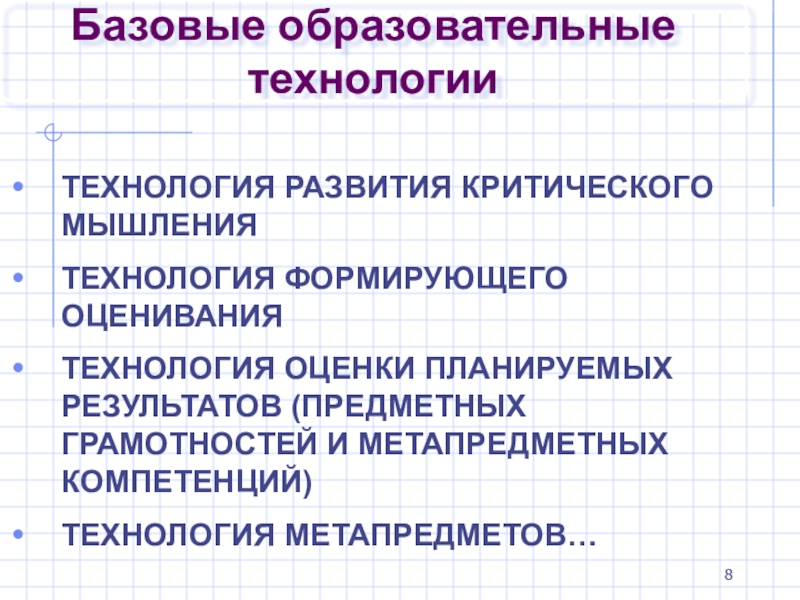 Базовые образовательные технологии

• ТЕХНОЛОГИЯ РАЗВИТИЯ КРИТИЧЕСКОГО МЫШЛЕНИЯ
• ТЕХНОЛОГИЯ ФОРМИРУЮЩЕГО ОЦЕНИВАНИЯ
• ТЕХНОЛОГИЯ ОЦЕНКИ ПЛАНИРУЕМЫХ РЕЗУЛЬТАТОВ (ПРЕДМЕТНЫХ ГРАМОТНОСТЕЙ И МЕТАПРЕДМЕТНЫХ КОМПЕТЕНЦИЙ)
• ТЕХНОЛОГИЯ МЕТАПРЕДМЕТОВ…

8